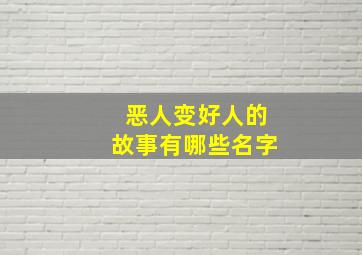 恶人变好人的
故事有哪些名字